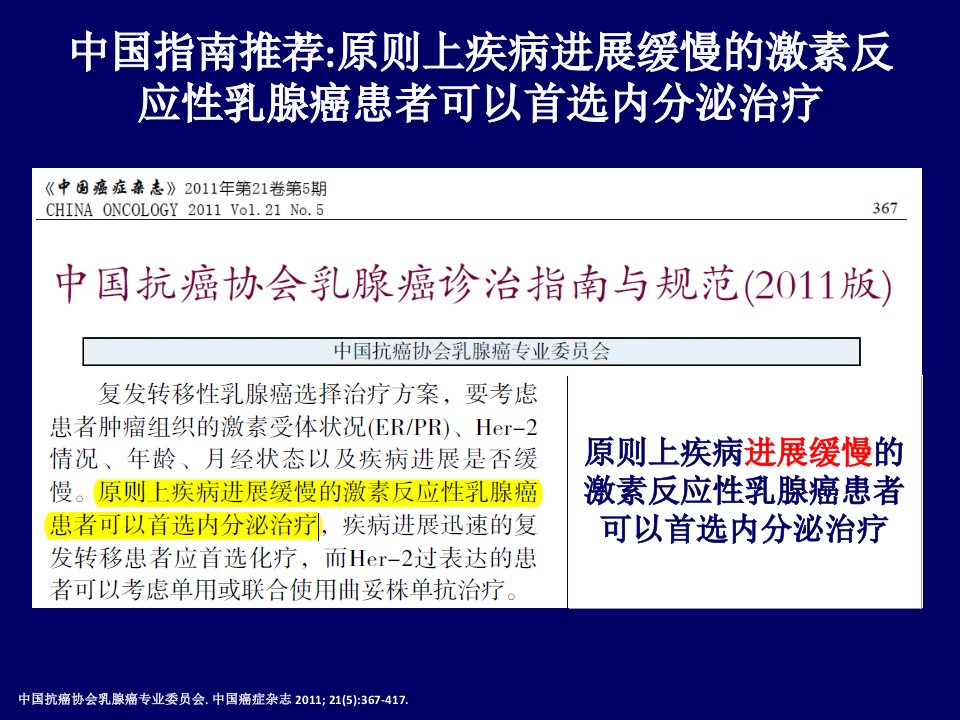 中国指南推荐:原则上疾病进展缓慢的激素反应性乳腺癌患者可以首选内分泌治疗

《中国癌症杂志》2011年第21卷第5期
CHINA ONCOLOGY 2011 Vol.21 No.5

367

中国抗癌协会乳腺癌诊治指南与规范(2011版)

中国抗癌协会乳腺癌专业委员会

复发转移性乳腺癌选择治疗方案，要考虑患者肿瘤组织的激素受体状况(ER/PR)、Her-2情况、年龄、月经状态以及疾病进展是否缓慢。原则上疾病进展缓慢的激素反应性乳腺癌患者可以首选内分泌治疗，疾病进展迅速的复发转移患者应首选化疗，而Her-2过表达的患者可以考虑单用或联合使用曲妥株单抗治疗。

原则上疾病进展缓慢的激素反应性乳腺癌患者可以首选内分泌治疗

中国抗癌协会乳腺癌专业委员会. 中国癌症杂志 2011; 21(5):367-417.